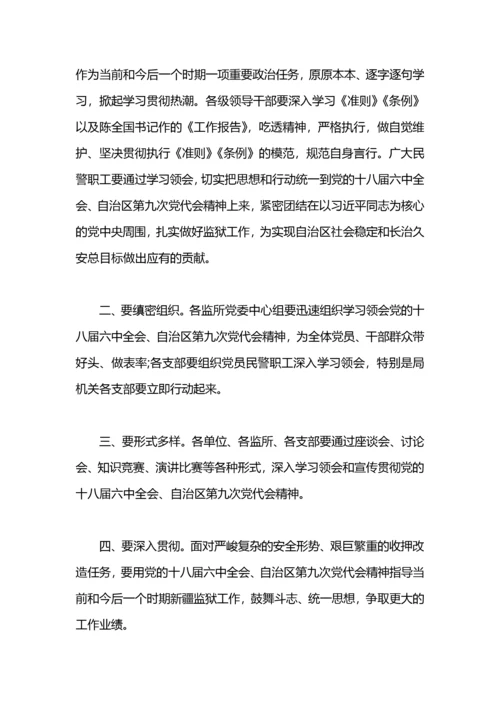 作为当前和今后一个时期一项重要政治任务，原原本本、逐字逐句学习，掀起学习贯彻热潮。各级领导干部要深入学习《准则》《条例》以及陈全国书记作的《工作报告》，吃透精神，严格执行，做自觉维护、坚决贯彻执行《准则》《条例》的模范，规范自身言行。广大民警职工要通过学习领会，切实把思想和行动统一到党的十八届六中全会、自治区第九次党代会精神上来，紧密团结在以习近平同志为核心的党中央周围，扎实做好监狱工作，为实现自治区社会稳定和长治久安总目标做出应有的贡献。

二、要缜密组织。各监所党委中心组要迅速组织学习领会党的十八届六中全会、自治区第九次党代会精神，为全体党员、干部群众带好头、做表率;各支部要组织党员民警职工深入学习领会，特别是局机关各支部要立即行动起来。

三、要形式多样。各单位、各监所、各支部要通过座谈会、讨论会、知识竞赛、演讲比赛等各种形式，深入学习领会和宣传贯彻党的十八届六中全会、自治区第九次党代会精神。

四、要深入贯彻。面对严峻复杂的安全形势、艰巨繁重的收押改造任务，要用党的十八届六中全会、自治区第九次党代会精神指导当前和今后一个时期新疆监狱工作，鼓舞斗志、统一思想，争取更大的工作业绩。